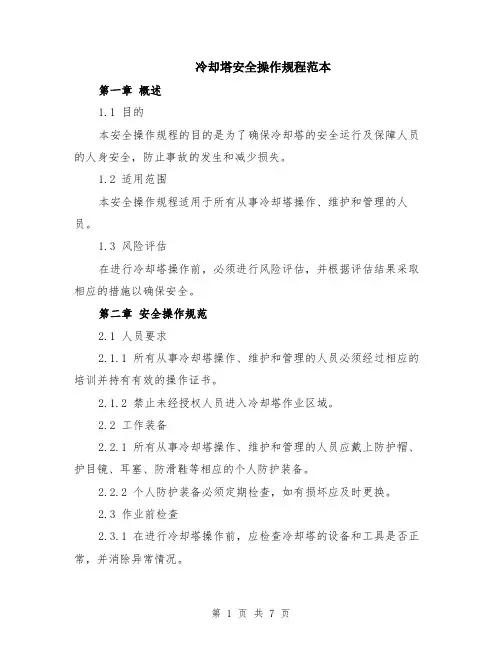 冷却塔安全操作规程范本

第一章 概述

1.1 目的

本安全操作规程的目的是为了确保冷却塔的安全运行及保障人员的人身安全，防止事故的发生和减少损失。

1.2 适用范围

本安全操作规程适用于所有从事冷却塔操作、维护和管理的人员。

1.3 风险评估

在进行冷却塔操作前，必须进行风险评估，并根据评估结果采取相应的措施以确保安全。

第二章 安全操作规范

2.1 人员要求

2.1.1 所有从事冷却塔操作、维护和管理的人员必须经过相应的培训并持有有效的操作证书。

2.1.2 禁止未经授权人员进入冷却塔作业区域。

2.2 工作装备

2.2.1 所有从事冷却塔操作、维护和管理的人员应戴上防护帽、护目镜、耳塞、防滑鞋等相应的个人防护装备。

2.2.2 个人防护装备必须定期检查，如有损坏应及时更换。

2.3 作业前检查

2.3.1 在进行冷却塔操作前，应检查冷却塔的设备和工具是否正常，并消除异常情况。

第 1 页 共 7 页